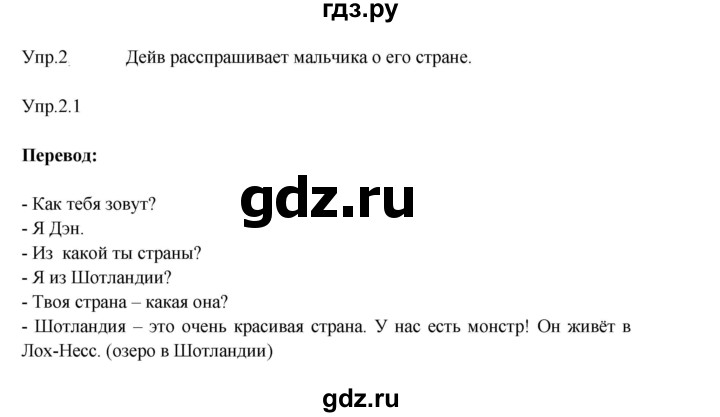 гдз.ру

Упр.2. Дейв расспрашивает мальчика о его стране.

Упр.2.1

**Перевод:**

gdz.ru

- Как тебя зовут?
- Я Дэн.
- Из какой ты страны?
- Я из Шотландии?
- Твоя страна – какая она?
- Шотландия – это очень красивая страна. У нас есть монстр! Он живёт в Лох-Несс. (озеро в Шотландии)

gdz.ru